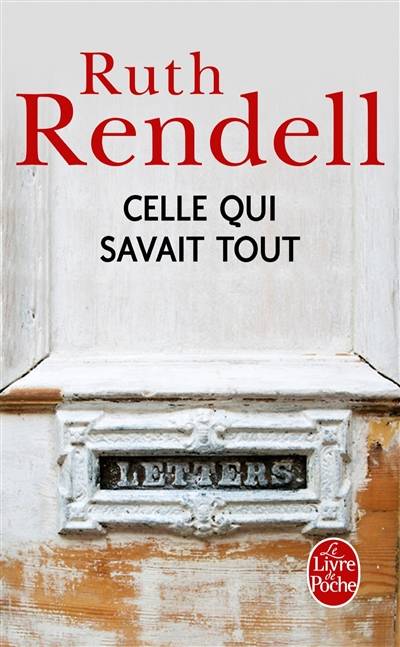 Ruth Rendell

CELLE QUI SAVAIT TOUT

LETTERS

Le Livre de Poche